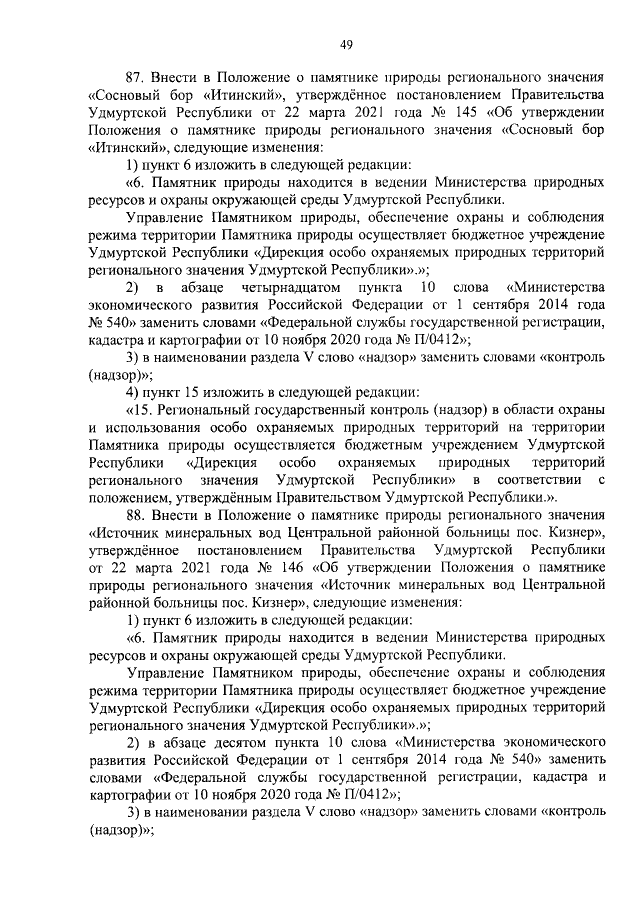 49

87. Внести в Положение о памятнике природы регионального значения «Сосновый бор «Итинский», утверждённое постановлением Правительства Удмуртской Республики от 22 марта 2021 года № 145 «Об утверждении Положения о памятнике природы регионального значения «Сосновый бор «Итинский», следующие изменения:

1) пункт 6 изложить в следующей редакции:

«6. Памятник природы находится в ведении Министерства природных ресурсов и охраны окружающей среды Удмуртской Республики.

Управление Памятником природы, обеспечение охраны и соблюдения режима территории Памятника природы осуществляет бюджетное учреждение Удмуртской Республики «Дирекция особо охраняемых природных территорий регионального значения Удмуртской Республики».»;

2) в абзаце четырнадцатом пункта 10 слова «Министерства экономического развития Российской Федерации от 1 сентября 2014 года № 540» заменить словами «Федеральной службы государственной регистрации, кадастра и картографии от 10 ноября 2020 года № П/0412»;

3) в наименовании раздела V слово «надзор» заменить словами «контроль (надзор)»;

4) пункт 15 изложить в следующей редакции:

«15. Региональный государственный контроль (надзор) в области охраны и использования особо охраняемых природных территорий на территории Памятника природы осуществляется бюджетным учреждением Удмуртской Республики «Дирекция особо охраняемых природных территорий регионального значения Удмуртской Республики» в соответствии с положением, утверждённым Правительством Удмуртской Республики.».

88. Внести в Положение о памятнике природы регионального значения «Источник минеральных вод Центральной районной больницы пос. Кизнер», утверждённое постановлением Правительства Удмуртской Республики от 22 марта 2021 года № 146 «Об утверждении Положения о памятнике природы регионального значения «Источник минеральных вод Центральной районной больницы пос. Кизнер», следующие изменения:

1) пункт 6 изложить в следующей редакции:

«6. Памятник природы находится в ведении Министерства природных ресурсов и охраны окружающей среды Удмуртской Республики.

Управление Памятником природы, обеспечение охраны и соблюдения режима территории Памятника природы осуществляет бюджетное учреждение Удмуртской Республики «Дирекция особо охраняемых природных территорий регионального значения Удмуртской Республики».»;

2) в абзаце десятом пункта 10 слова «Министерства экономического развития Российской Федерации от 1 сентября 2014 года № 540» заменить словами «Федеральной службы государственной регистрации, кадастра и картографии от 10 ноября 2020 года № П/0412»;

3) в наименовании раздела V слово «надзор» заменить словами «контроль (надзор)»;